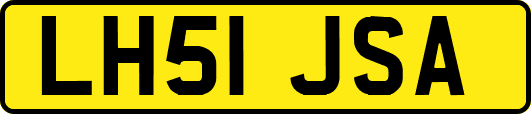 LH51 JSA